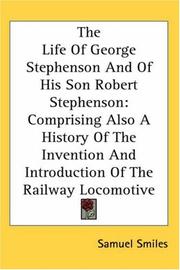 The Life Of George Stephenson And Of His Son Robert Stephenson: Comprising Also A History Of The Invention And Introduction Of The Railway Locomotive

Samuel Smiles